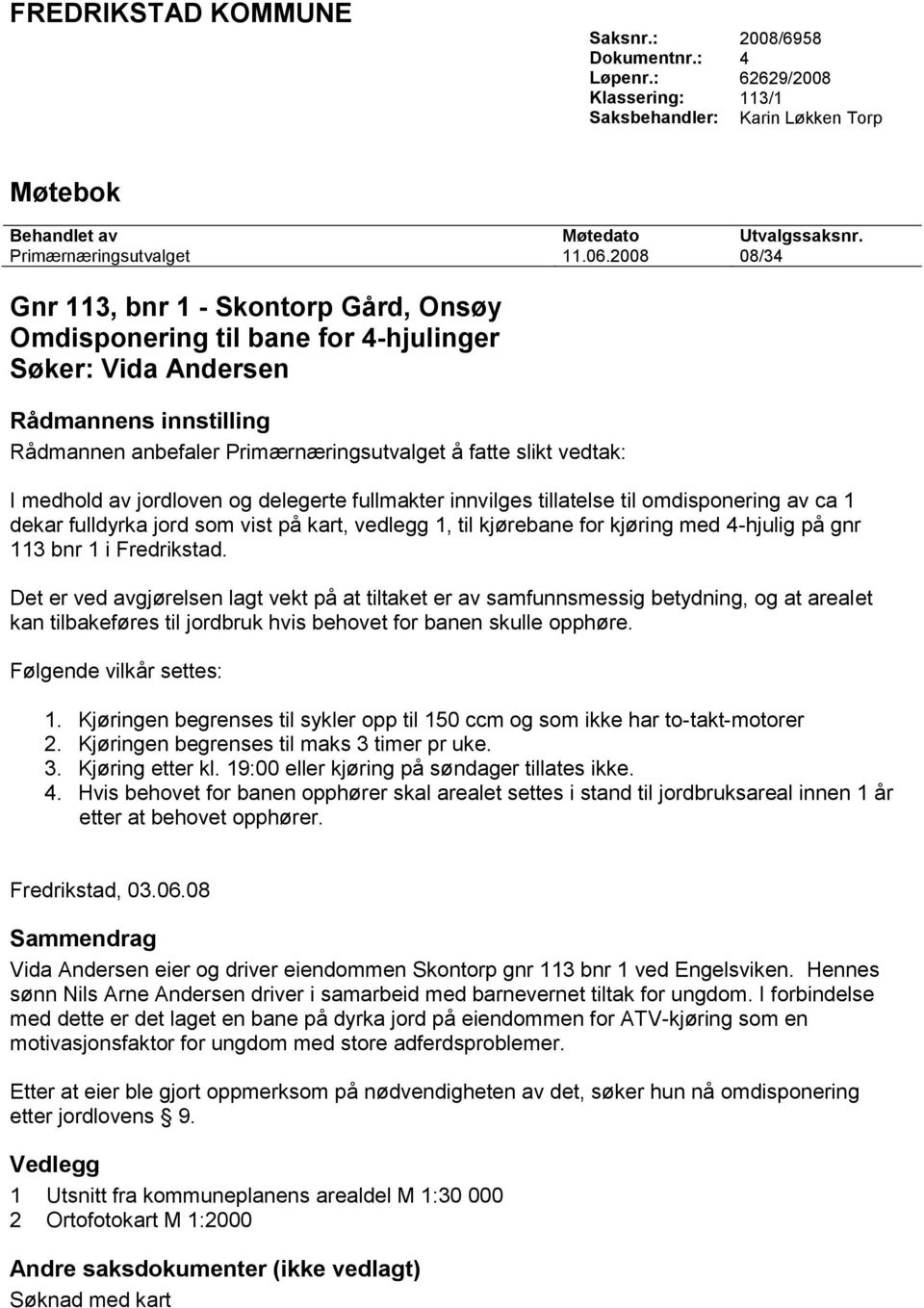 FREDRIKSTAD KOMMUNE

Saksnr.: 2008/6958
Dokumentnr.: 4
Løpenr.: 62629/2008
Klassering: 113/1
Saksbehandler: Karin Løkken Torp

Møtebok

| Behandlet av | Møtedato | Utvalgssaksnr. |
|---|---|---|
| Primærnæringsutvalget | 11.06.2008 | 08/34 |

Gnr 113, bnr 1 - Skontorp Gård, Onsøy
Omdisponering til bane for 4-hjulinger
Søker: Vida Andersen

Rådmannens innstilling
Rådmannen anbefaler Primærnæringsutvalget å fatte slikt vedtak:

I medhold av jordloven og delegerte fullmakter innvilges tillatelse til omdisponering av ca 1 dekar fulldyrka jord som vist på kart, vedlegg 1, til kjørebane for kjøring med 4-hjulig på gnr 113 bnr 1 i Fredrikstad.

Det er ved avgjørelsen lagt vekt på at tiltaket er av samfunnsmessig betydning, og at arealet kan tilbakeføres til jordbruk hvis behovet for banen skulle opphøre.

Følgende vilkår settes:

1. Kjøringen begrenses til sykler opp til 150 ccm og som ikke har to-takt-motorer
2. Kjøringen begrenses til maks 3 timer pr uke.
3. Kjøring etter kl. 19:00 eller kjøring på søndager tillates ikke.
4. Hvis behovet for banen opphører skal arealet settes i stand til jordbruksareal innen 1 år etter at behovet opphører.

Fredrikstad, 03.06.08

Sammendrag
Vida Andersen eier og driver eiendommen Skontorp gnr 113 bnr 1 ved Engelsviken. Hennes sønn Nils Arne Andersen driver i samarbeid med barnevernet tiltak for ungdom. I forbindelse med dette er det laget en bane på dyrka jord på eiendommen for ATV-kjøring som en motivasjonsfaktor for ungdom med store adferdsproblemer.

Etter at eier ble gjort oppmerksom på nødvendigheten av det, søker hun nå omdisponering etter jordlovens 9.

Vedlegg
1 Utsnitt fra kommuneplanens arealdel M 1:30 000
2 Ortofotokart M 1:2000

Andre saksdokumenter (ikke vedlagt)
Søknad med kart